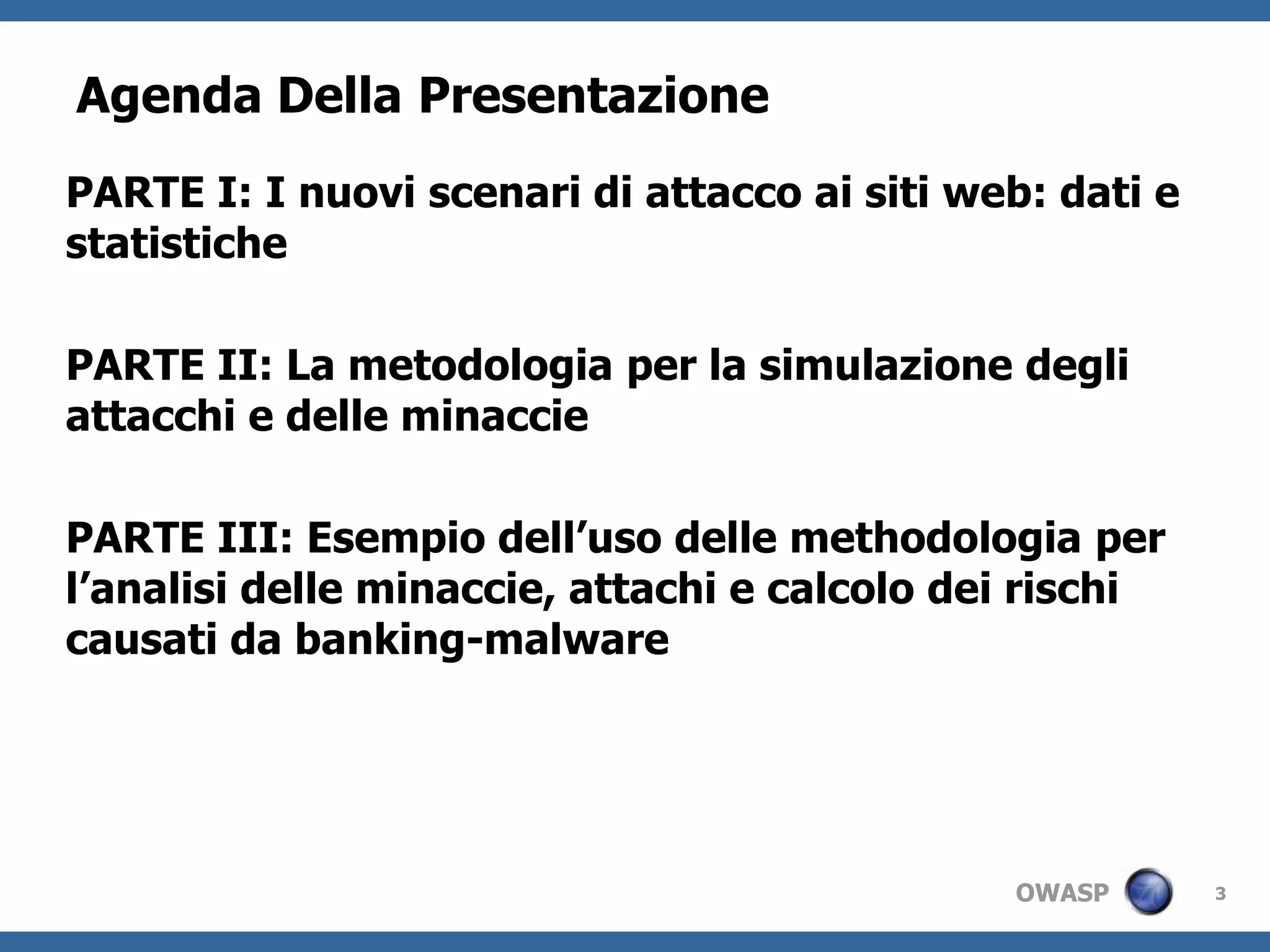 Agenda Della Presentazione

PARTE I: I nuovi scenari di attacco ai siti web: dati e statistiche

PARTE II: La metodologia per la simulazione degli attacchi e delle minaccie

PARTE III: Esempio dell’uso delle methodologia per l’analisi delle minaccie, attachi e calcolo dei rischi causati da banking-malware

OWASP

3